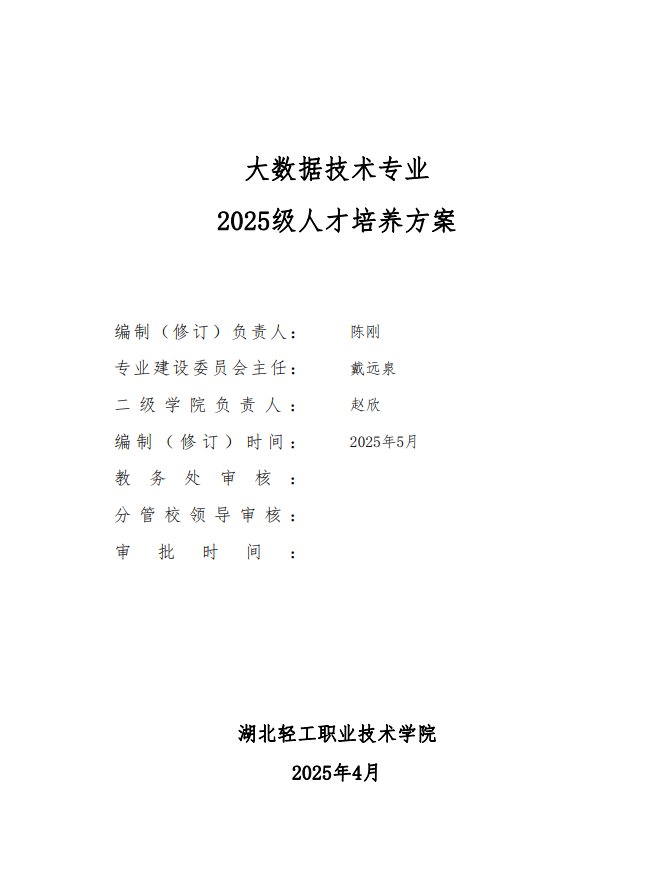 大数据技术专业

2025级人才培养方案

编制（修订）负责人： 陈刚

专业建设委员会主任： 戴远泉

二级学院负责人： 赵欣

编制（修订）时间： 2025年5月

教务处审核：

分管校领导审核：

审批时间：

湖北轻工职业技术学院

2025年4月